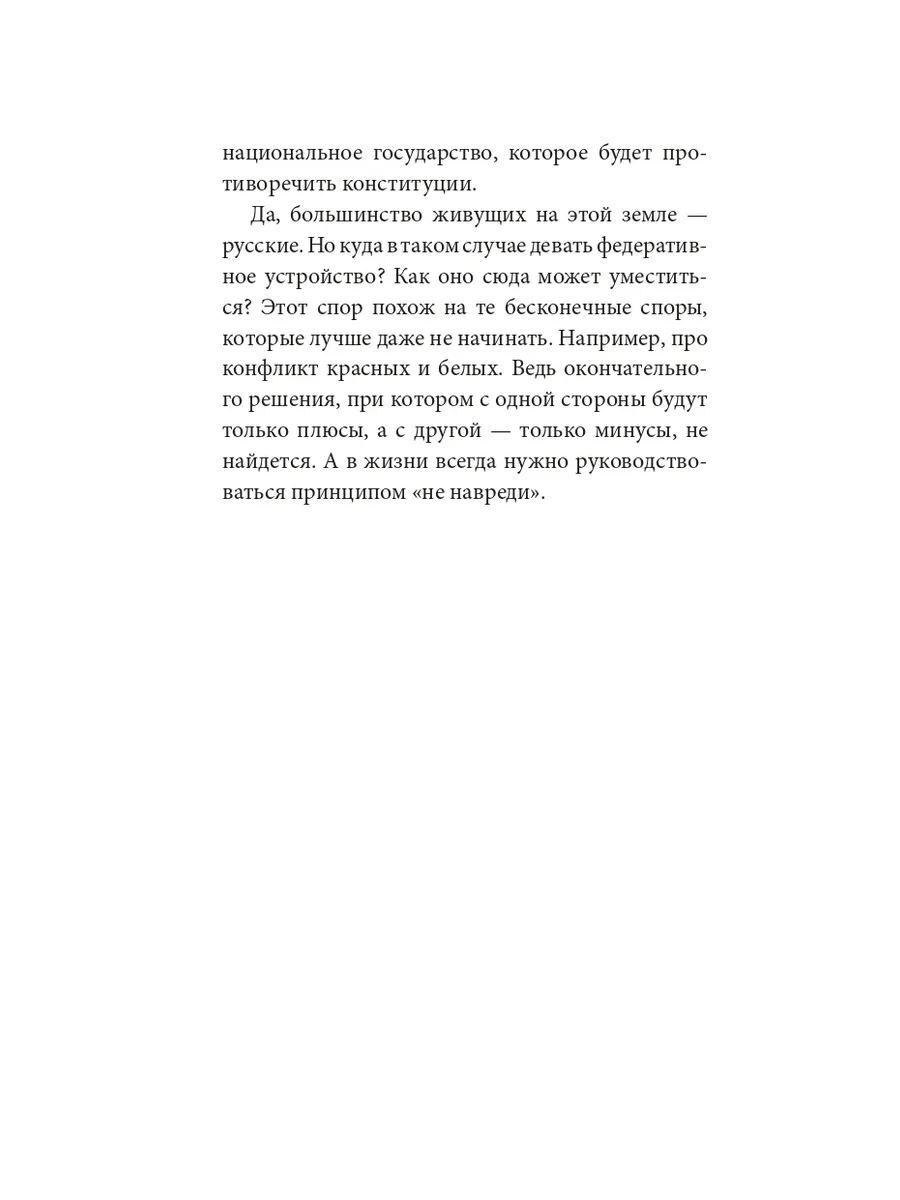 национальное государство, которое будет противоречить конституции.

Да, большинство живущих на этой земле — русские. Но куда в таком случае девать федеративное устройство? Как оно сюда может уместиться? Этот спор похож на те бесконечные споры, которые лучше даже не начинать. Например, про конфликт красных и белых. Ведь окончательного решения, при котором с одной стороны будут только плюсы, а с другой — только минусы, не найдется. А в жизни всегда нужно руководствоваться принципом «не навреди».